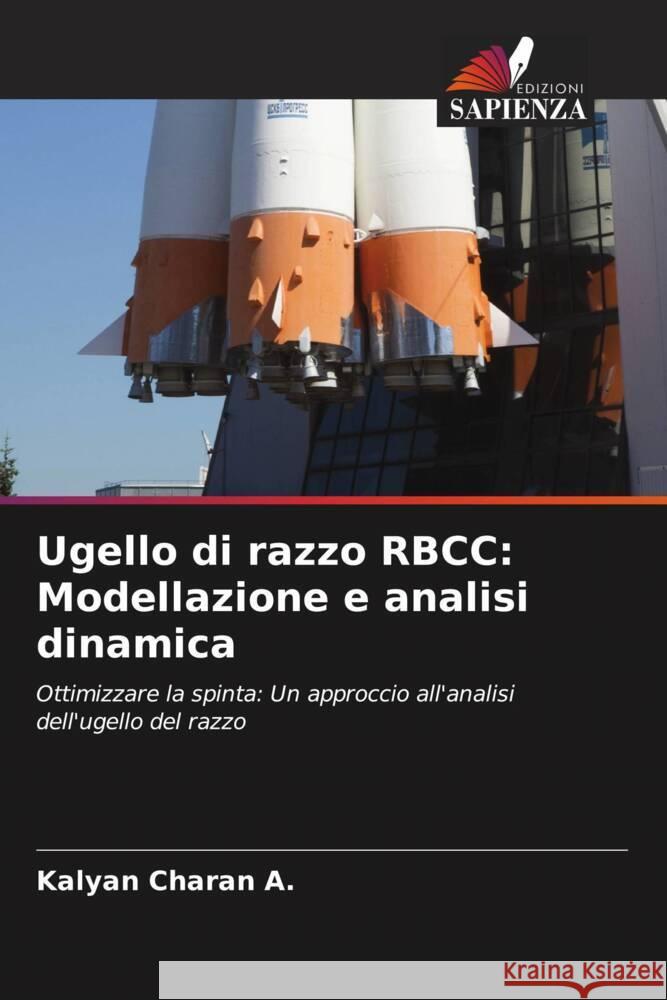 EDIZIONI
SAPIENZA

Ugello di razzo RBCC: Modellazione e analisi dinamica

Ottimizzare la spinta: Un approccio all'analisi dell'ugello del razzo

Kalyan Charan A.